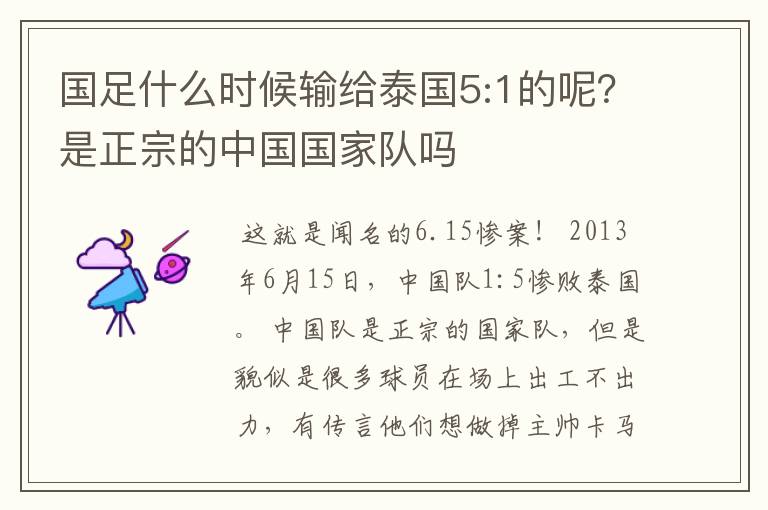 国足什么时候输给泰国5:1的呢?是正宗的中国国家队吗

这就是闻名的6.15惨案! 2013年6月15日，中国队1:5惨败泰国。 中国队是正宗的国家队，但是貌似是很多球员在场上出工不出力，有传言他们想做掉主帅卡马